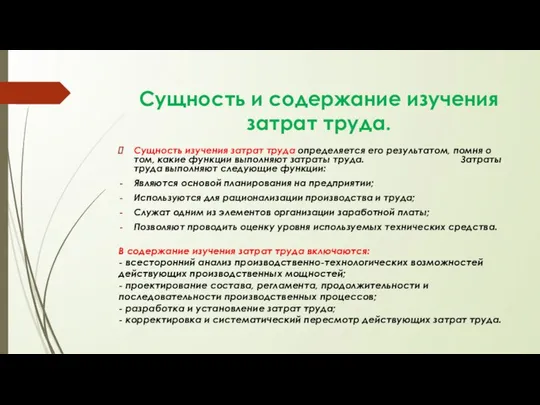 Сущность и содержание изучения затрат труда.

Сущность изучения затрат труда определяется его результатом, помня о том, какие функции выполняют затраты труда. Затраты труда выполняют следующие функции:

- Являются основой планирования на предприятии;
- Используются для рационализации производства и труда;
- Служат одним из элементов организации заработной платы;
- Позволяют проводить оценку уровня используемых технических средства.

В содержание изучения затрат труда включаются:
- всесторонний анализ производственно-технологических возможностей действующих производственных мощностей;
- проектирование состава, регламента, продолжительности и последовательности производственных процессов;
- разработка и установление затрат труда;
- корректировка и систематический пересмотр действующих затрат труда.